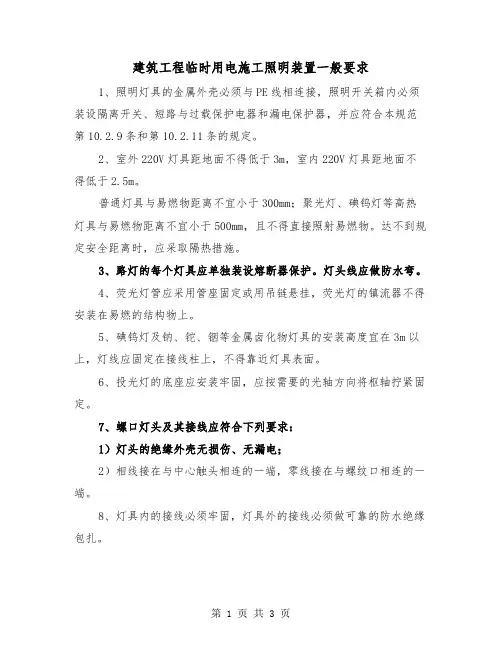 建筑工程临时用电施工照明装置一般要求

1、照明灯具的金属外壳必须与PE线相连接，照明开关箱内必须装设隔离开关、短路与过载保护电器和漏电保护器，并应符合本规范第10.2.9条和第10.2.11条的规定。

2、室外220V灯具距地面不得低于3m，室内220V灯具距地面不得低于2.5m。

普通灯具与易燃物距离不宜小于300mm；聚光灯、碘钨灯等高热灯具与易燃物距离不宜小于500mm，且不得直接照射易燃物。达不到规定安全距离时，应采取隔热措施。

3、路灯的每个灯具应单独装设熔断器保护。灯头线应做防水弯。

4、荧光灯管应采用管座固定或用吊链悬挂，荧光灯的镇流器不得安装在易燃的结构物上。

5、碘钨灯及钠、铊、铟等金属卤化物灯具的安装高度宜在3m以上，灯线应固定在接线柱上，不得靠近灯具表面。

6、投光灯的底座应安装牢固，应按需要的光轴方向将枢轴拧紧固定。

7、螺口灯头及其接线应符合下列要求：

1）灯头的绝缘外壳无损伤、无漏电；

2）相线接在与中心触头相连的一端，零线接在与螺纹口相连的一端。

8、灯具内的接线必须牢固，灯具外的接线必须做可靠的防水绝缘包扎。

第 1 页 共 3 页